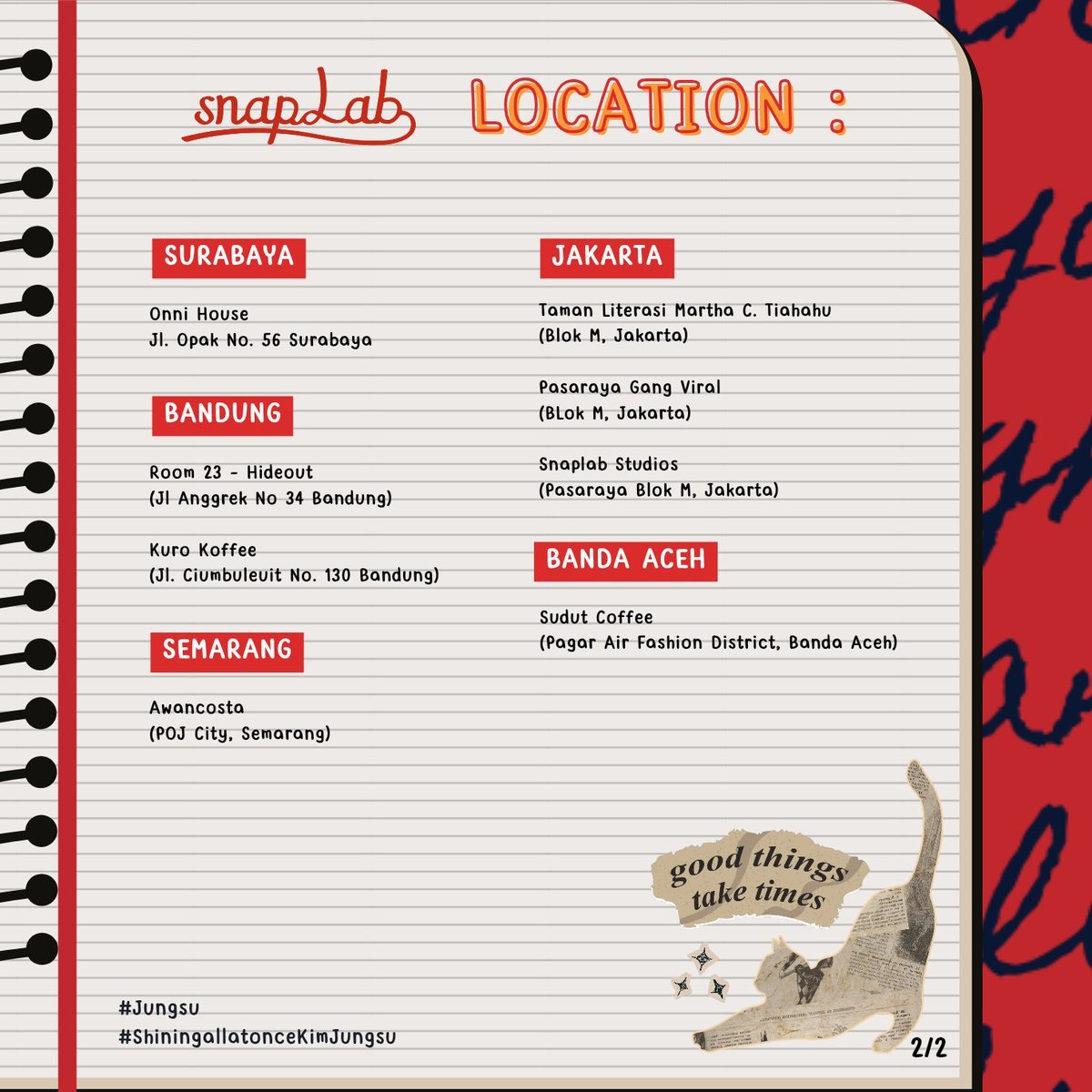 snapLab LOCATION :

SURABAYA

Onni House
Jl. Opak No. 56 Surabaya

BANDUNG

Room 23 - Hideout
(Jl Anggrek No 34 Bandung)

Kuro Koffee
(Jl. Ciumbuleuit No. 130 Bandung)

SEMARANG

Awancosta
(POJ City, Semarang)

JAKARTA

Taman Literasi Martha C. Tiahahu
(Blok M, Jakarta)

Pasaraya Gang Viral
(BLok M, Jakarta)

Snaplab Studios
(Pasaraya Blok M, Jakarta)

BANDA ACEH

Sudut Coffee
(Pagar Air Fashion District, Banda Aceh)

good things take times

#Jungsu
#ShiningallatonceKimJungsu

2/2